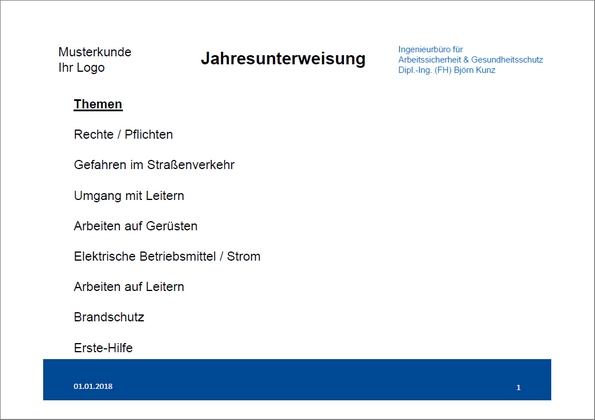 Musterkunde
Ihr Logo

Jahresunterweisung

Ingenieurbüro für
Arbeitssicherheit & Gesundheitsschutz
Dipl.-Ing. (FH) Björn Kunz

Themen

Rechte / Pflichten

Gefahren im Straßenverkehr

Umgang mit Leitern

Arbeiten auf Gerüsten

Elektrische Betriebsmittel / Strom

Arbeiten auf Leitern

Brandschutz

Erste-Hilfe

01.01.2018

1